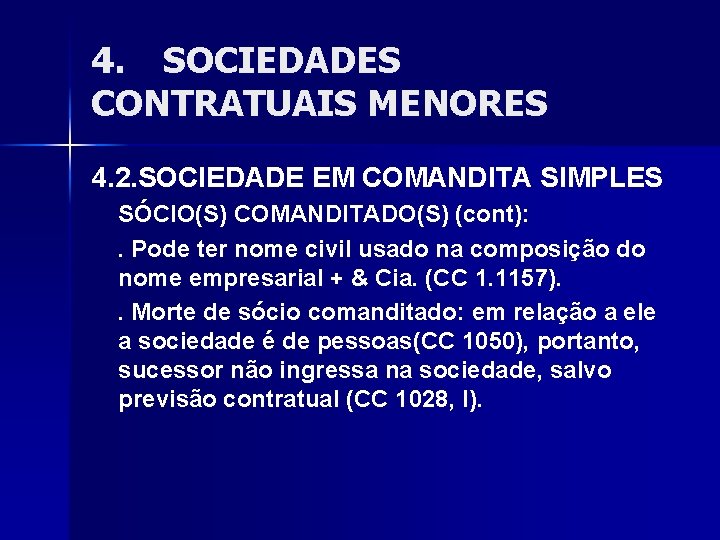 4. SOCIEDADES CONTRATUAIS MENORES

4.2.SOCIEDADE EM COMANDITA SIMPLES

SÓCIO(S) COMANDITADO(S) (cont):

. Pode ter nome civil usado na composição do nome empresarial + & Cia. (CC 1.1157).

. Morte de sócio comanditado: em relação a ele a sociedade é de pessoas(CC 1050), portanto, sucessor não ingressa na sociedade, salvo previsão contratual (CC 1028, I).